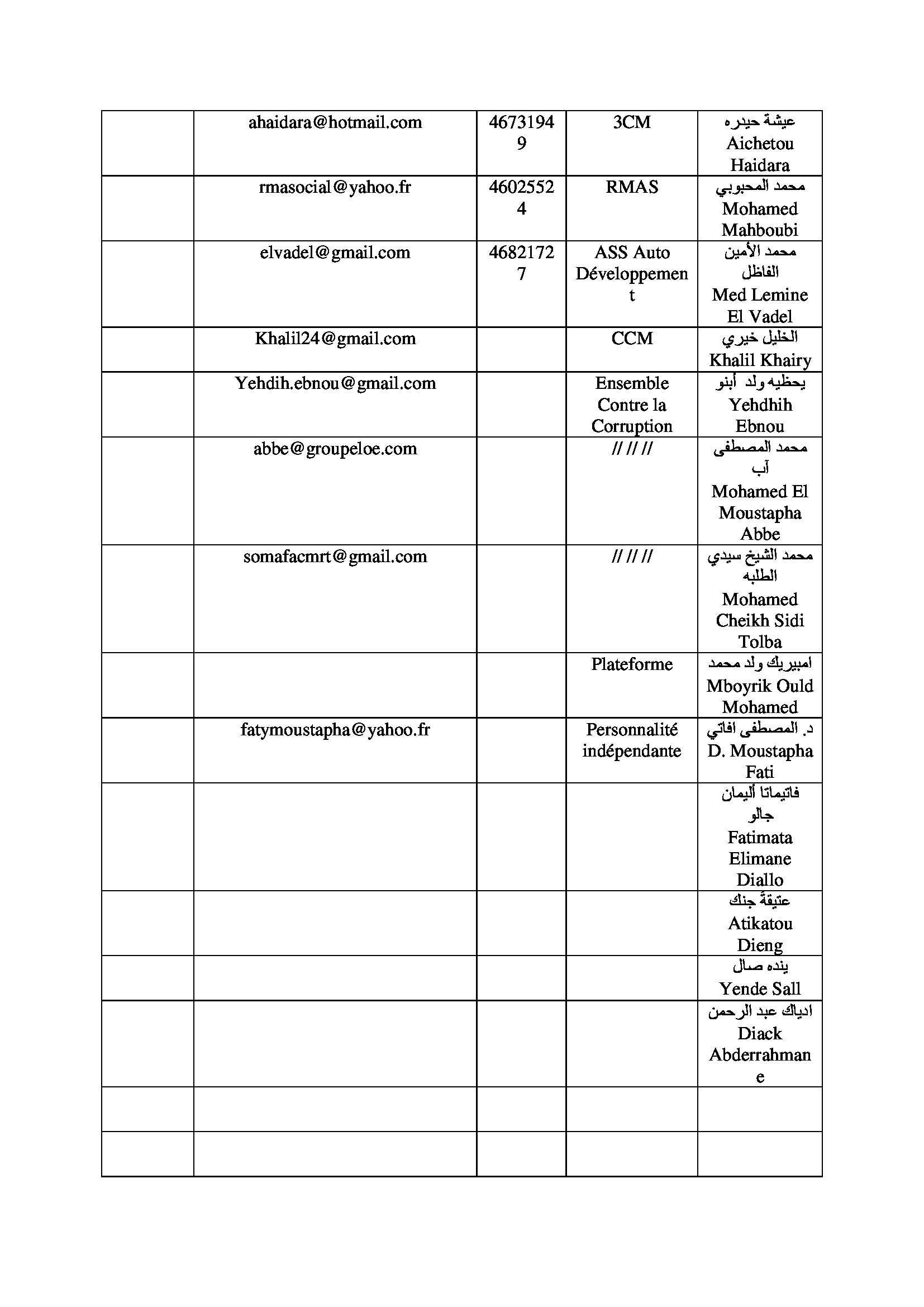 | | | | | |
|---|---|---|---|---|
| | ahaidara@hotmail.com | 46731949 | 3CM | عيشة حيدره Aichetou Haidara |
| | rmasocial@yahoo.fr | 46025524 | RMAS | محمد المحبوبي Mohamed Mahboubi |
| | elvadel@gmail.com | 46821727 | ASS Auto Développement | محمد الأمين الفاظل Med Lemine El Vadel |
| | Khalil24@gmail.com | | CCM | الخليل خيري Khalil Khairy |
| | Yehdih.ebnou@gmail.com | | Ensemble Contre la Corruption | يحظيه ولد أبنو Yehdhih Ebnou |
| | abbe@groupeloe.com | | // // // | محمد المصطفى آب Mohamed El Moustapha Abbe |
| | somafacmrt@gmail.com | | // // // | محمد الشيخ سيدي الطلبه Mohamed Cheikh Sidi Tolba |
| | | | Plateforme | امبيريك ولد محمد Mboyrik Ould Mohamed |
| | fatymoustapha@yahoo.fr | | Personnalité indépendante | د. المصطفى افاتي D. Moustapha Fati |
| | | | | فاتيماتا أليمان جالو Fatimata Elimane Diallo |
| | | | | عتيقة جنك Atikatou Dieng |
| | | | | ينده صال Yende Sall |
| | | | | ادياك عبد الرحمن Diack Abderrahmane |
| | | | | |
| | | | | |